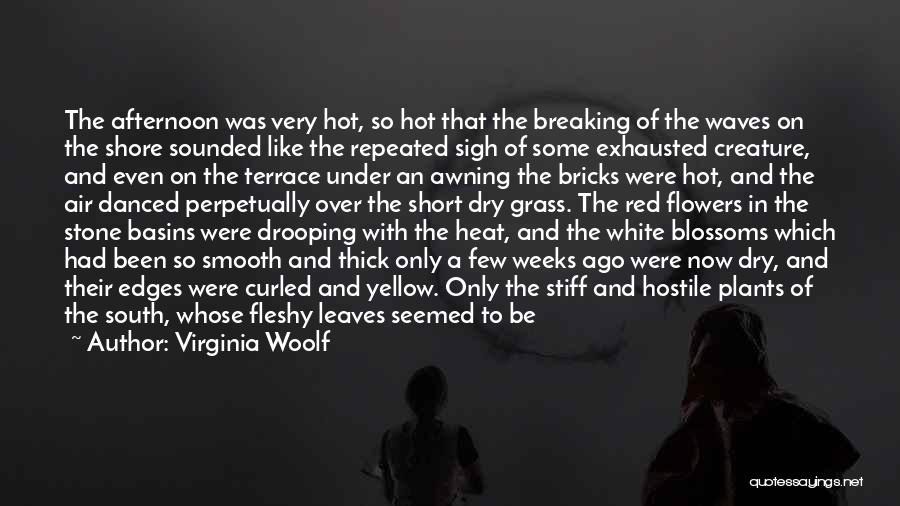 The afternoon was very hot, so hot that the breaking of the waves on the shore sounded like the repeated sigh of some exhausted creature, and even on the terrace under an awning the bricks were hot, and the air danced perpetually over the short dry grass. The red flowers in the stone basins were drooping with the heat, and the white blossoms which had been so smooth and thick only a few weeks ago were now dry, and their edges were curled and yellow. Only the stiff and hostile plants of the south, whose fleshy leaves seemed to be

~ Author: Virginia Woolf

quotessayings.net